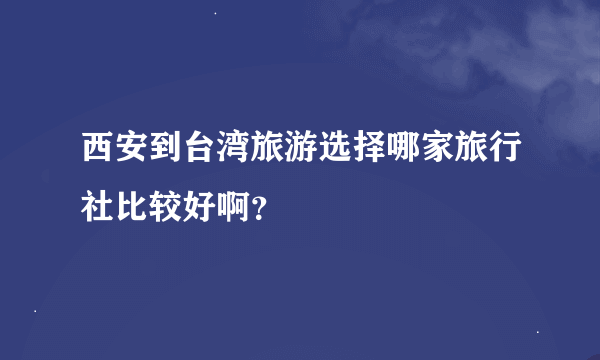 西安到台湾旅游选择哪家旅行社比较好啊？